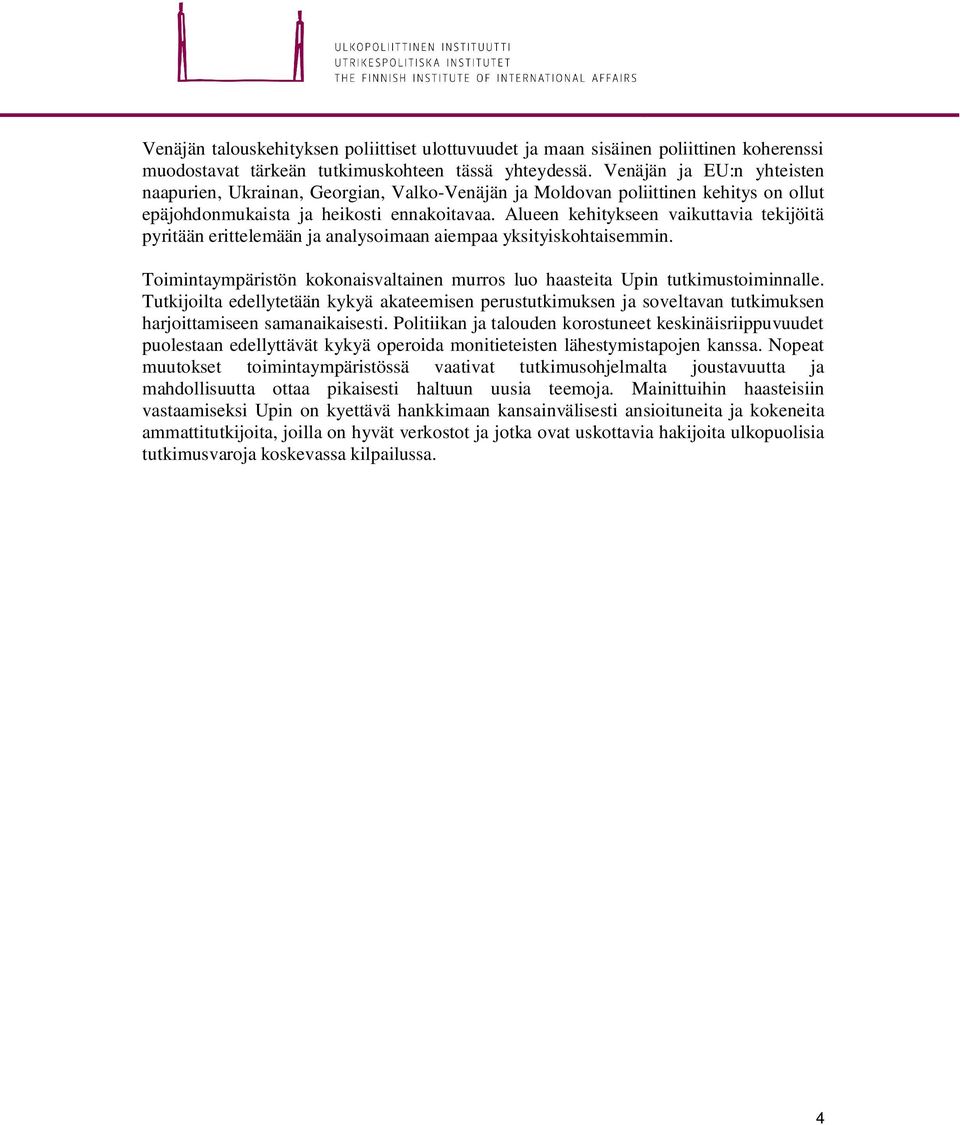 ULKOPOLIITTINEN INSTITUUTTI
UTRIKESPOLITISKA INSTITUTET
THE FINNISH INSTITUTE OF INTERNATIONAL AFFAIRS

Venäjän talouskehityksen poliittiset ulottuvuudet ja maan sisäinen poliittinen koherenssi muodostavat tärkeän tutkimuskohteen tässä yhteydessä. Venäjän ja EU:n yhteisten naapurien, Ukrainan, Georgian, Valko-Venäjän ja Moldovan poliittinen kehitys on ollut epäjohdonmukaista ja heikosti ennakoitavaa. Alueen kehitykseen vaikuttavia tekijöitä pyritään erittelemään ja analysoimaan aiempaa yksityiskohtaisemmin.

Toimintaympäristön kokonaisvaltainen murros luo haasteita Upin tutkimustoiminnalle. Tutkijoilta edellytetään kykyä akateemisen perustutkimuksen ja soveltavan tutkimuksen harjoittamiseen samanaikaisesti. Politiikan ja talouden korostuneet keskinäisriippuvuudet puolestaan edellyttävät kykyä operoida monitieteisten lähestymistapojen kanssa. Nopeat muutokset toimintaympäristössä vaativat tutkimusohjelmalta joustavuutta ja mahdollisuutta ottaa pikaisesti haltuun uusia teemoja. Mainittuihin haasteisiin vastaamiseksi Upin on kyettävä hankkimaan kansainvälisesti ansioituneita ja kokeneita ammattitutkijoita, joilla on hyvät verkostot ja jotka ovat uskottavia hakijoita ulkopuolisia tutkimusvaroja koskevassa kilpailussa.

4